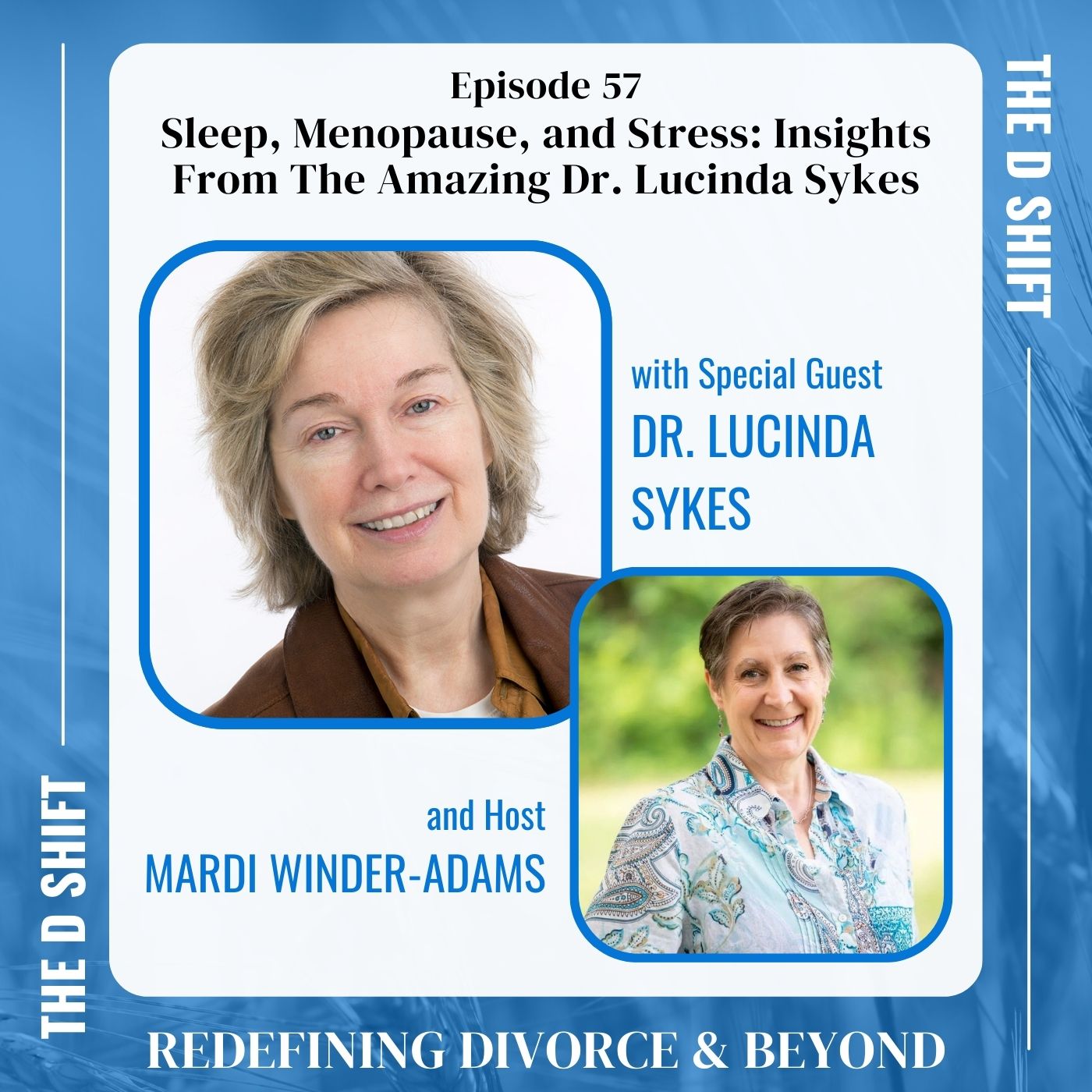 THE D SHIFT

Episode 57
Sleep, Menopause, and Stress: Insights From The Amazing Dr. Lucinda Sykes

with Special Guest
DR. LUCINDA SYKES

and Host
MARDI WINDER-ADAMS

THE D SHIFT

REDEFINING DIVORCE & BEYOND